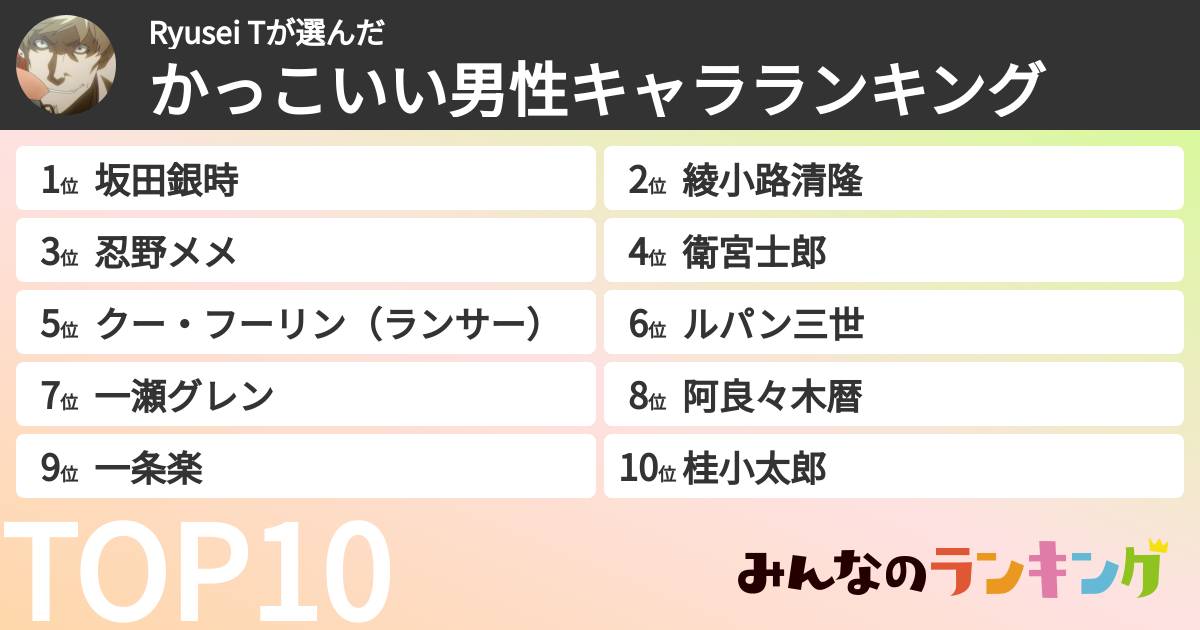 Ryusei Tが選んだ
かっこいい男性キャラランキング

1位 坂田銀時
2位 綾小路清隆
3位 忍野メメ
4位 衛宮士郎
5位 クー・フーリン（ランサー）
6位 ルパン三世
7位 一瀬グレン
8位 阿良々木暦
9位 一条楽
10位 桂小太郎

TOP10

みんなのランキング